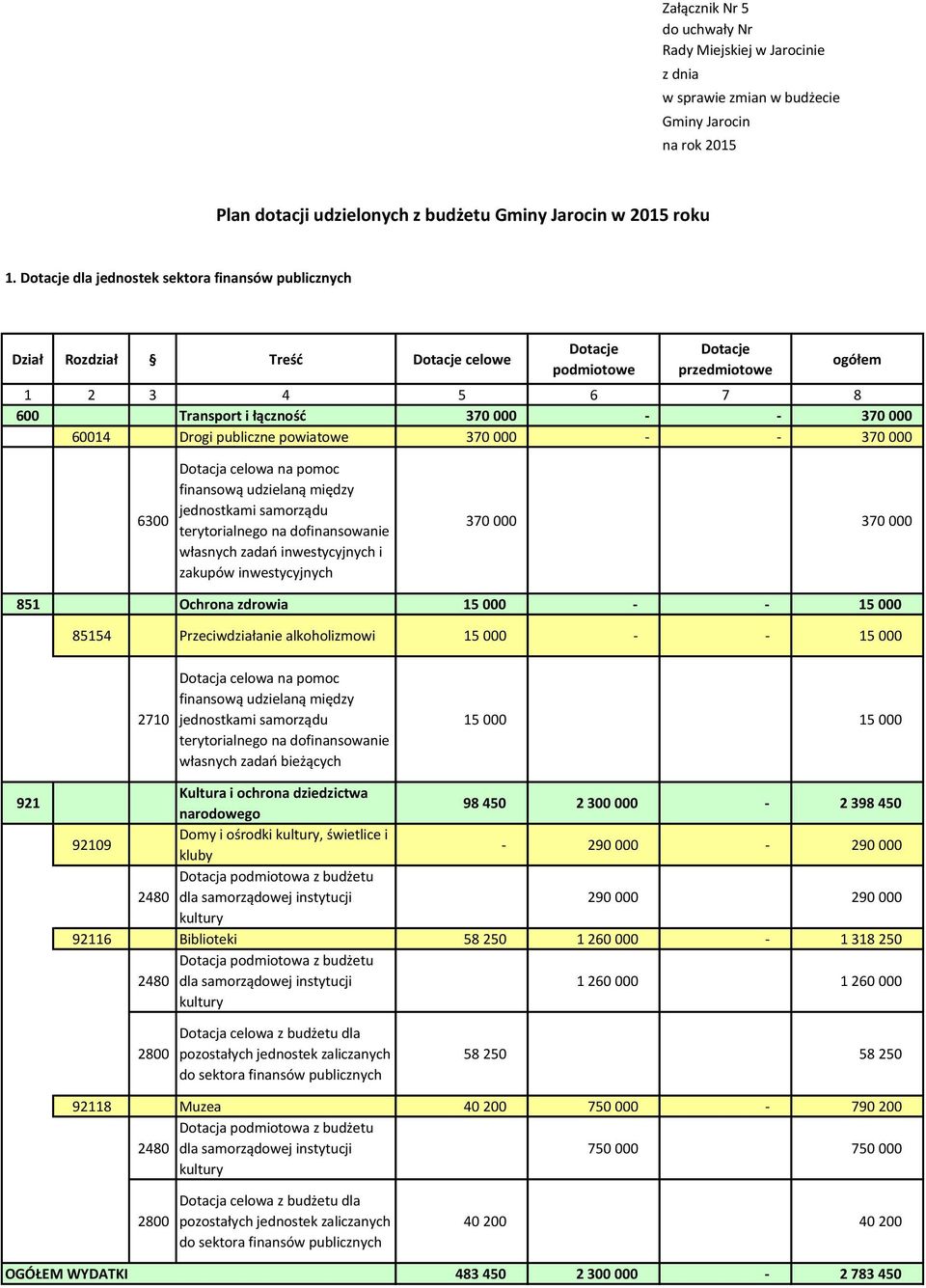 Załącznik Nr 5
do uchwały Nr
Rady Miejskiej w Jarocinie
z dnia
w sprawie zmian w budżecie
Gminy Jarocin
na rok 2015

Plan dotacji udzielonych z budżetu Gminy Jarocin w 2015 roku

1. Dotacje dla jednostek sektora finansów publicznych

| Dział | Rozdział | § | Treść | Dotacje celowe | Dotacje podmiotowe | Dotacje przedmiotowe | ogółem |
|---|---|---|---|---|---|---|---|
| 1 | 2 | 3 | 4 | 5 | 6 | 7 | 8 |
| 600 | | | Transport i łączność | 370 000 | - | - | 370 000 |
| | 60014 | | Drogi publiczne powiatowe | 370 000 | - | - | 370 000 |
| | | 6300 | Dotacja celowa na pomoc finansową udzielaną między jednostkami samorządu terytorialnego na dofinansowanie własnych zadań inwestycyjnych i zakupów inwestycyjnych | 370 000 | | | 370 000 |
| 851 | | | Ochrona zdrowia | 15 000 | - | - | 15 000 |
| | 85154 | | Przeciwdziałanie alkoholizmowi | 15 000 | - | - | 15 000 |
| | | 2710 | Dotacja celowa na pomoc finansową udzielaną między jednostkami samorządu terytorialnego na dofinansowanie własnych zadań bieżących | 15 000 | | | 15 000 |
| 921 | | | Kultura i ochrona dziedzictwa narodowego | 98 450 | 2 300 000 | - | 2 398 450 |
| | 92109 | | Domy i ośrodki kultury, świetlice i kluby | - | 290 000 | - | 290 000 |
| | | 2480 | Dotacja podmiotowa z budżetu dla samorządowej instytucji kultury | | 290 000 | | 290 000 |
| | 92116 | | Biblioteki | 58 250 | 1 260 000 | - | 1 318 250 |
| | | 2480 | Dotacja podmiotowa z budżetu dla samorządowej instytucji kultury | | 1 260 000 | | 1 260 000 |
| | | 2800 | Dotacja celowa z budżetu dla pozostałych jednostek zaliczanych do sektora finansów publicznych | 58 250 | | | 58 250 |
| | 92118 | | Muzea | 40 200 | 750 000 | - | 790 200 |
| | | 2480 | Dotacja podmiotowa z budżetu dla samorządowej instytucji kultury | | 750 000 | | 750 000 |
| | | 2800 | Dotacja celowa z budżetu dla pozostałych jednostek zaliczanych do sektora finansów publicznych | 40 200 | | | 40 200 |
| OGÓŁEM WYDATKI | | | | 483 450 | 2 300 000 | - | 2 783 450 |